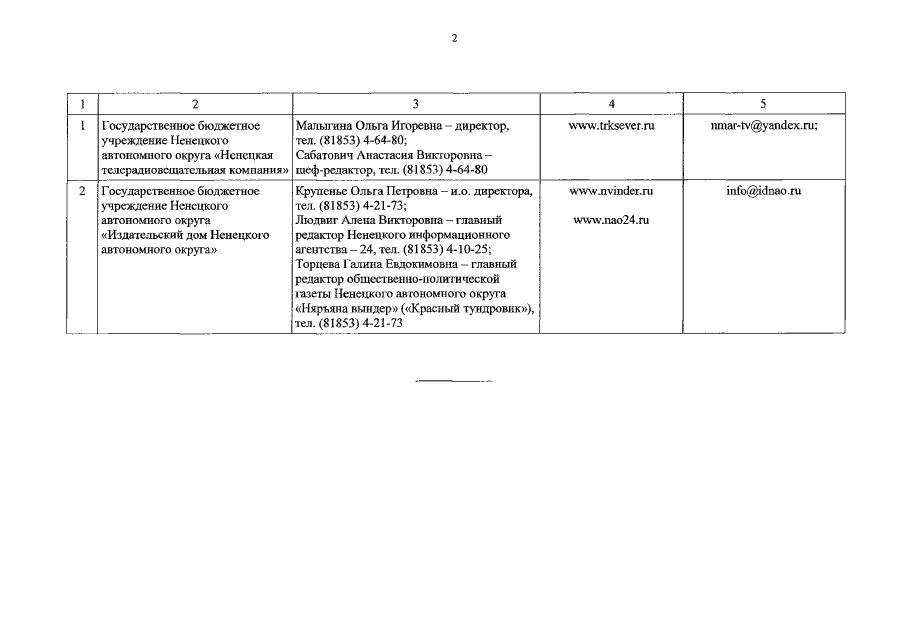 2

| 1 | 2 | 3 | 4 | 5 |
|---|---|---|---|---|
| 1 | Государственное бюджетное учреждение Ненецкого автономного округа «Ненецкая телерадиовещательная компания» | Малыгина Ольга Игоревна – директор, тел. (81853) 4-64-80; Сабатович Анастасия Викторовна – шеф-редактор, тел. (81853) 4-64-80 | www.trksever.ru | nmar-tv@yandex.ru; |
| 2 | Государственное бюджетное учреждение Ненецкого автономного округа «Издательский дом Ненецкого автономного округа» | Крупенье Ольга Петровна – и.о. директора, тел. (81853) 4-21-73; Людвиг Алена Викторовна – главный редактор Ненецкого информационного агентства – 24, тел. (81853) 4-10-25; Торцева Галина Евдокимовна – главный редактор общественно-политической газеты Ненецкого автономного округа «Няръяна вындер» («Красный тундровик»), тел. (81853) 4-21-73 | www.nvinder.ru www.nao24.ru | info@idnao.ru |